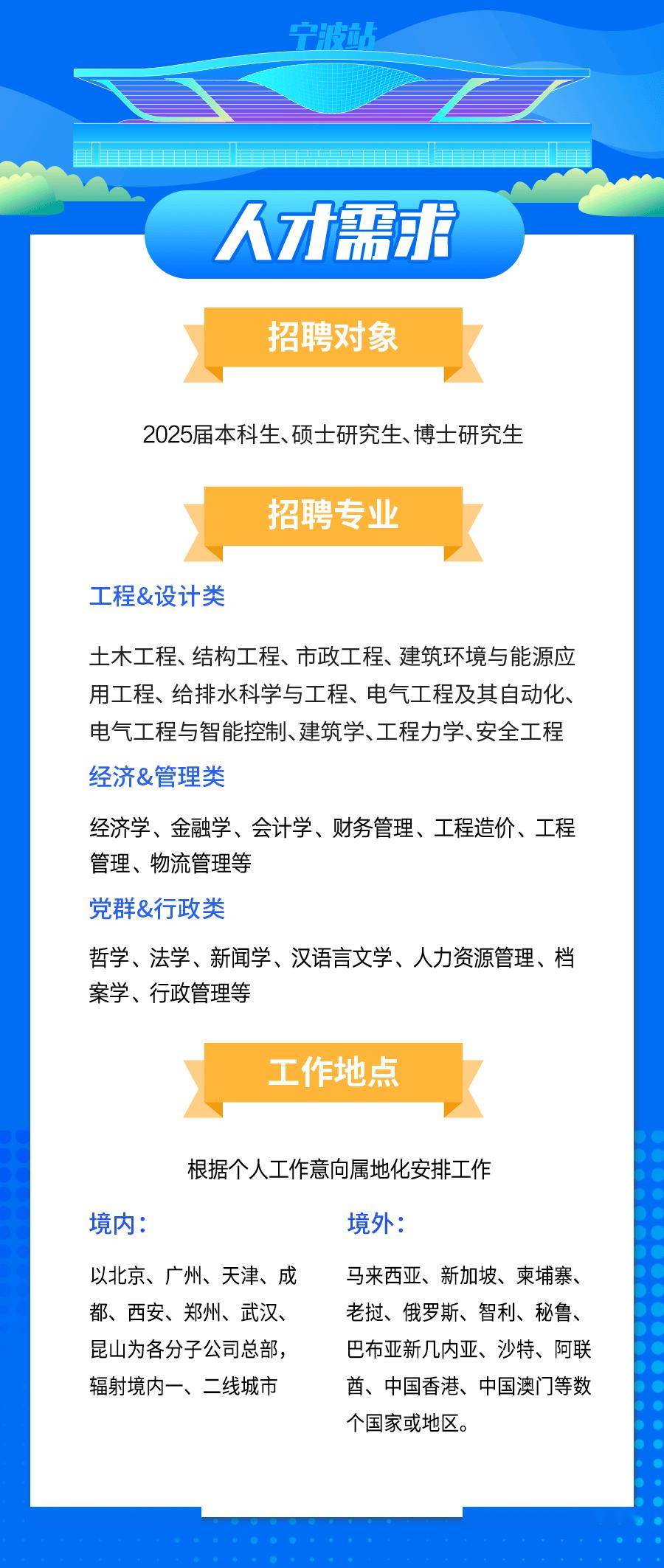 宁波站

人才需求

招聘对象

2025届本科生、硕士研究生、博士研究生

招聘专业

工程&设计类

土木工程、结构工程、市政工程、建筑环境与能源应用工程、给排水科学与工程、电气工程及其自动化、电气工程与智能控制、建筑学、工程力学、安全工程

经济&管理类

经济学、金融学、会计学、财务管理、工程造价、工程管理、物流管理等

党群&行政类

哲学、法学、新闻学、汉语言文学、人力资源管理、档案学、行政管理等

工作地点

根据个人工作意向属地化安排工作

境内：

以北京、广州、天津、成都、西安、郑州、武汉、昆山为各分子公司总部，辐射境内一、二线城市

境外：

马来西亚、新加坡、柬埔寨、老挝、俄罗斯、智利、秘鲁、巴布亚新几内亚、沙特、阿联酋、中国香港、中国澳门等数个国家或地区。